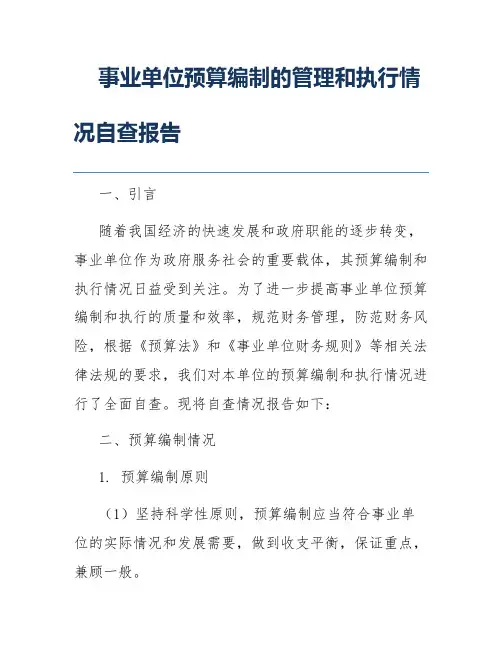 事业单位预算编制的管理和执行情况自查报告

一、引言

随着我国经济的快速发展和政府职能的逐步转变，事业单位作为政府服务社会的重要载体，其预算编制和执行情况日益受到关注。为了进一步提高事业单位预算编制和执行的质量和效率，规范财务管理，防范财务风险，根据《预算法》和《事业单位财务规则》等相关法律法规的要求，我们对本单位的预算编制和执行情况进行了全面自查。现将自查情况报告如下：

二、预算编制情况

1. 预算编制原则

（1）坚持科学性原则，预算编制应当符合事业单位的实际情况和发展需要，做到收支平衡，保证重点，兼顾一般。